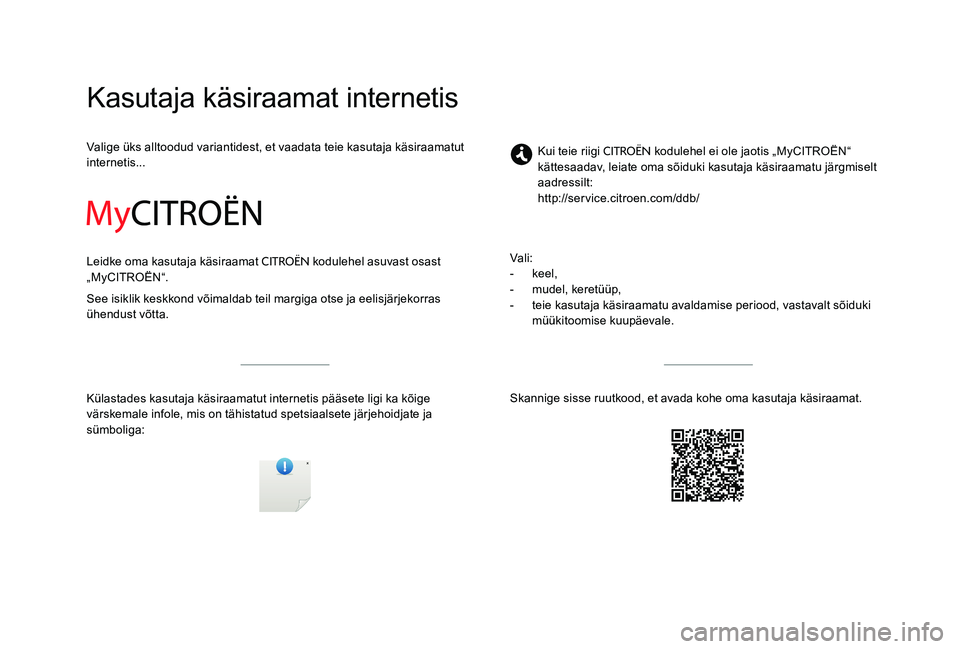 Kasutaja käsiraamat internetis

Valige üks alltoodud variantidest, et vaadata teie kasutaja käsiraamatut internetis...

MyCITROËN

Leidke oma kasutaja käsiraamat CITROËN kodulehel asuvast osast „MyCITROËN“.

See isiklik keskkond võimaldab teil margiga otse ja eelisjärjekorras ühendust võtta.

Külastades kasutaja käsiraamatut internetis pääsete ligi ka kõige värskemale infole, mis on tähistatud spetsiaalsete järjehoidjate ja sümboliga:

Kui teie riigi CITROËN kodulehel ei ole jaotis „MyCITROËN“ kättesaadav, leiate oma sõiduki kasutaja käsiraamatu järgmiselt aadressilt:
http://service.citroen.com/ddb/

Vali:
- keel,
- mudel, keretüüp,
- teie kasutaja käsiraamatu avaldamise periood, vastavalt sõiduki müükitoomise kuupäevale.

Skannige sisse ruutkood, et avada kohe oma kasutaja käsiraamat.

carmanualsonline.info